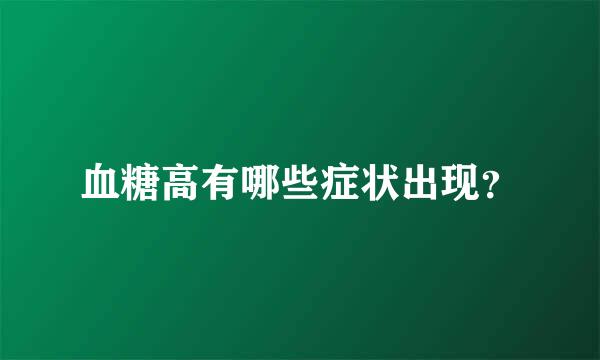 血糖高有哪些症状出现？